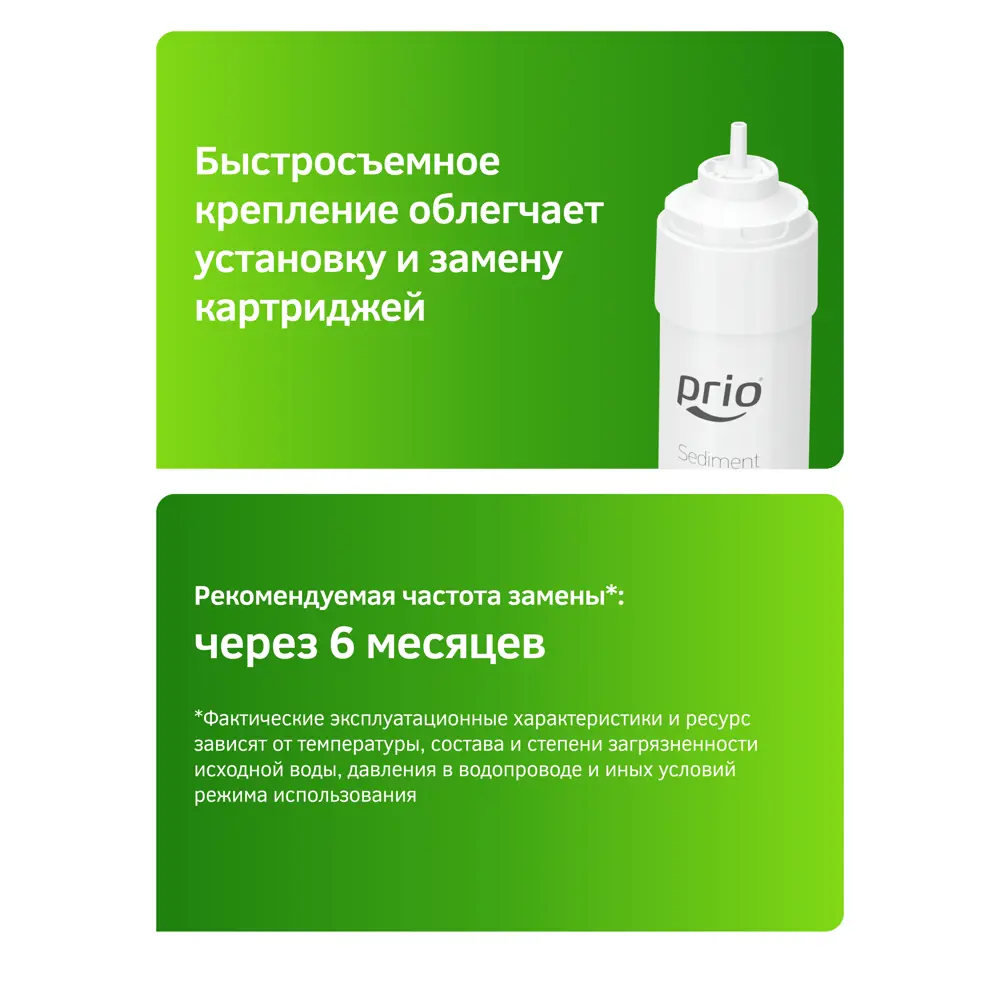 Быстросъемное крепление облегчает установку и замену картриджей

prio

Sediment

Рекомендуемая частота замены*:

через 6 месяцев

*Фактические эксплуатационные характеристики и ресурс зависят от температуры, состава и степени загрязненности исходной воды, давления в водопроводе и иных условий режима использования